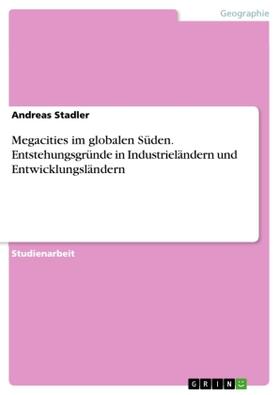 Geographie

Andreas Stadler

Megacities im globalen Süden. Entstehungsgründe in Industrieländern und Entwicklungsländern

Studienarbeit

GRIN